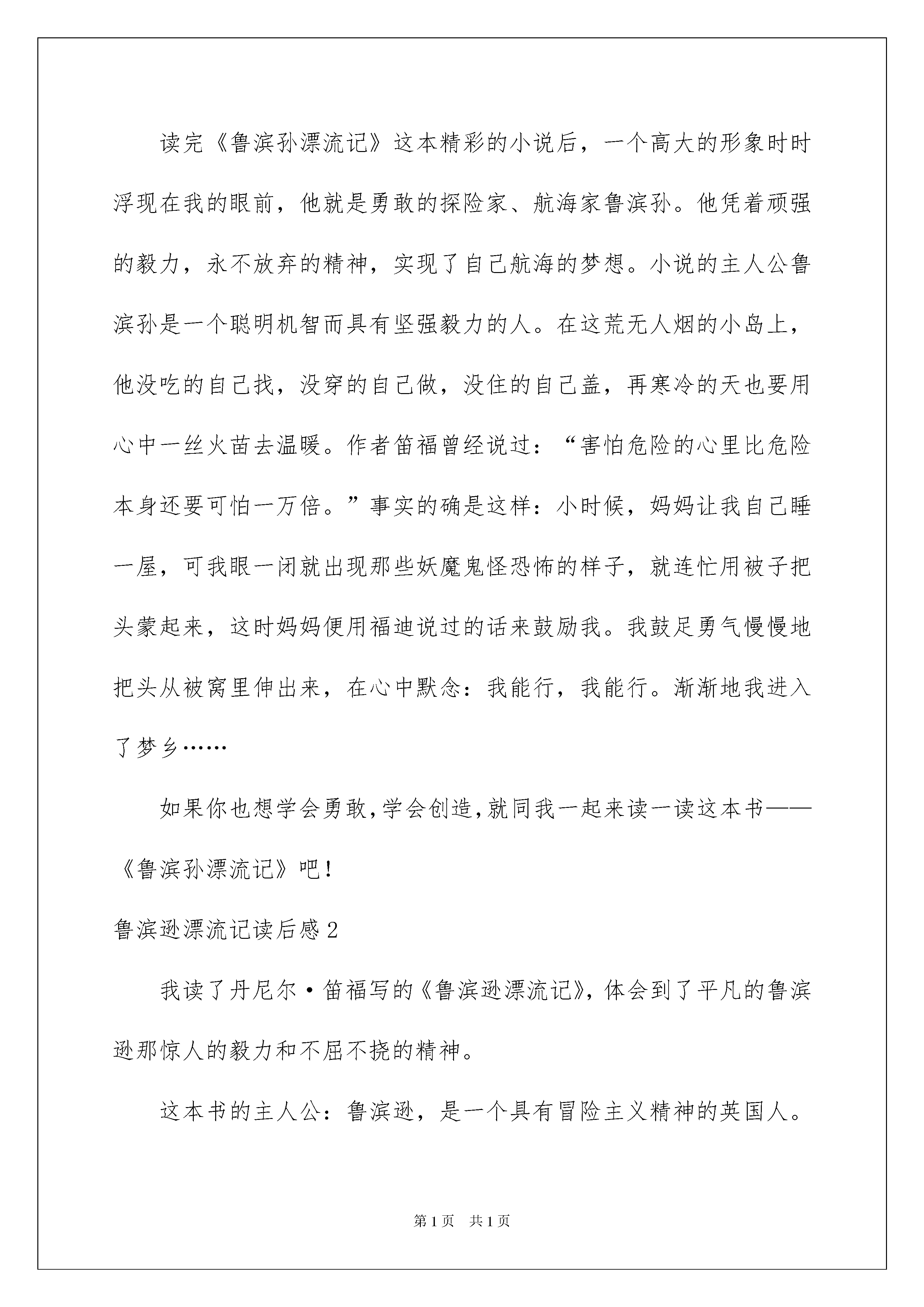 读完《鲁滨孙漂流记》这本精彩的小说后，一个高大的形象时时浮现在我的眼前，他就是勇敢的探险家、航海家鲁滨孙。他凭着顽强的毅力，永不放弃的精神，实现了自己航海的梦想。小说的主人公鲁滨孙是一个聪明机智而具有坚强毅力的人。在这荒无人烟的小岛上，他没吃的自己找，没穿的自己做，没住的自己盖，再寒冷的天也要用心中一丝火苗去温暖。作者笛福曾经说过：“害怕危险的心里比危险本身还要可怕一万倍。”事实的确是这样：小时候，妈妈让我自己睡一屋，可我眼一闭就出现那些妖魔鬼怪恐怖的样子，就连忙用被子把头蒙起来，这时妈妈便用福迪说过的话来鼓励我。我鼓足勇气慢慢地把头从被窝里伸出来，在心中默念：我能行，我能行。渐渐地我进入了梦乡……

如果你也想学会勇敢,学会创造,就同我一起来读一读这本书——《鲁滨孙漂流记》吧!

鲁滨逊漂流记读后感2

我读了丹尼尔·笛福写的《鲁滨逊漂流记》,体会到了平凡的鲁滨逊那惊人的毅力和不屈不挠的精神。

这本书的主人公：鲁滨逊，是一个具有冒险主义精神的英国人。

第1页 共1页